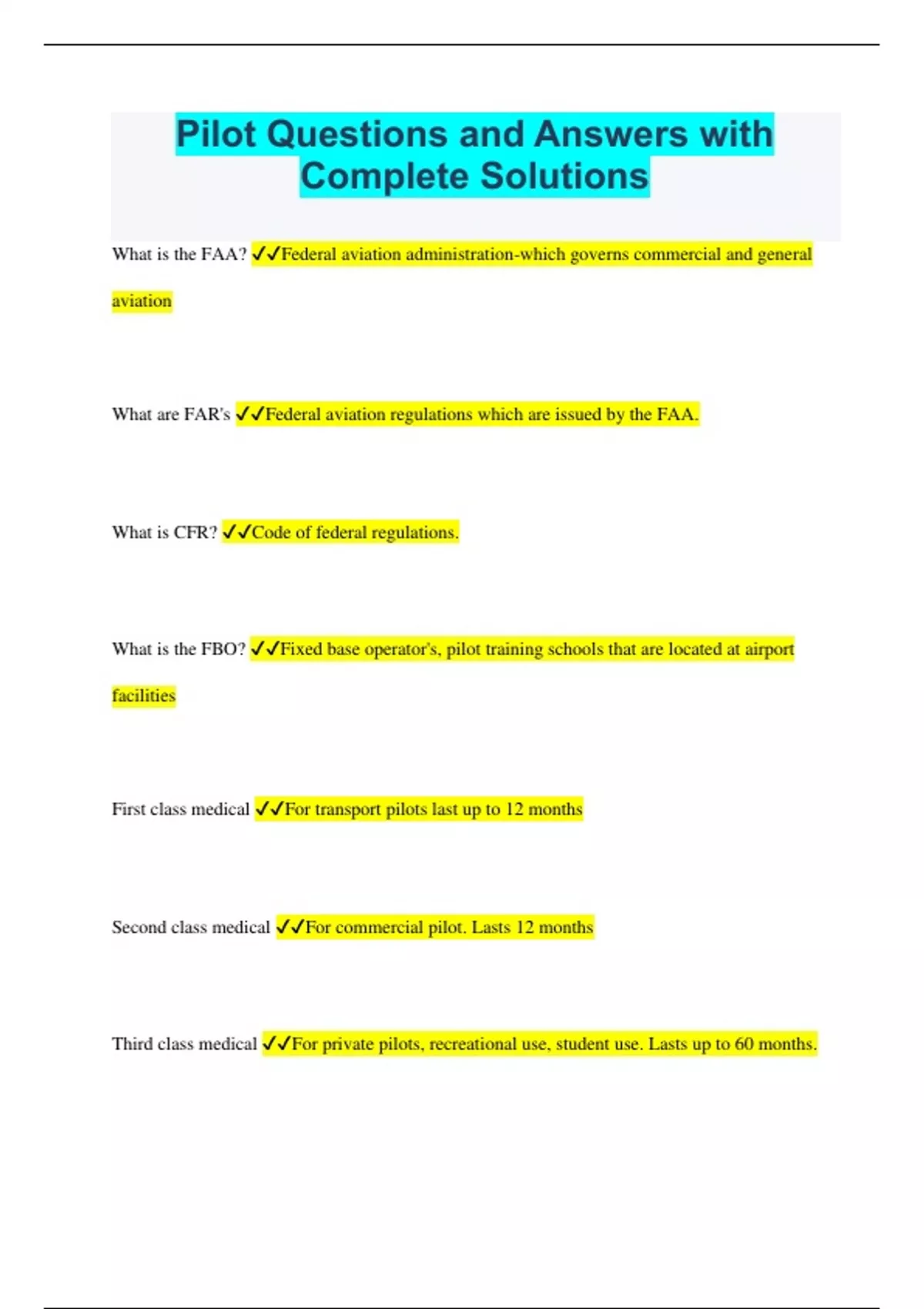 Pilot Questions and Answers with Complete Solutions

What is the FAA? ✓✓Federal aviation administration-which governs commercial and general aviation

What are FAR's ✓✓Federal aviation regulations which are issued by the FAA.

What is CFR? ✓✓Code of federal regulations.

What is the FBO? ✓✓Fixed base operator's, pilot training schools that are located at airport facilities

First class medical ✓✓For transport pilots last up to 12 months

Second class medical ✓✓For commercial pilot. Lasts 12 months

Third class medical ✓✓For private pilots, recreational use, student use. Lasts up to 60 months.